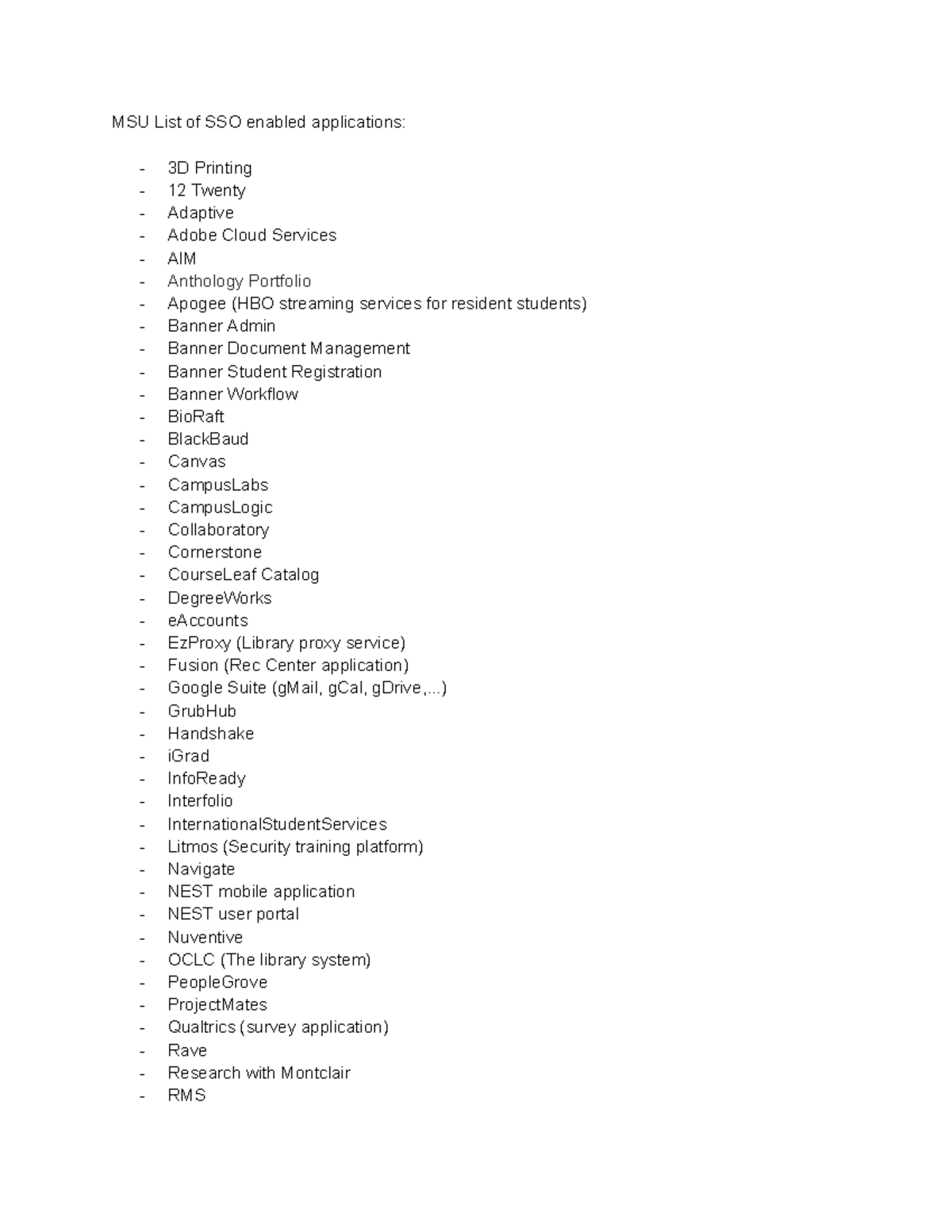 MSU List of SSO enabled applications:

- 3D Printing
- 12 Twenty
- Adaptive
- Adobe Cloud Services
- AIM
- Anthology Portfolio
- Apogee (HBO streaming services for resident students)
- Banner Admin
- Banner Document Management
- Banner Student Registration
- Banner Workflow
- BioRaft
- BlackBaud
- Canvas
- CampusLabs
- CampusLogic
- Collaboratory
- Cornerstone
- CourseLeaf Catalog
- DegreeWorks
- eAccounts
- EzProxy (Library proxy service)
- Fusion (Rec Center application)
- Google Suite (gMail, gCal, gDrive,...)
- GrubHub
- Handshake
- iGrad
- InfoReady
- Interfolio
- InternationalStudentServices
- Litmos (Security training platform)
- Navigate
- NEST mobile application
- NEST user portal
- Nuventive
- OCLC (The library system)
- PeopleGrove
- ProjectMates
- Qualtrics (survey application)
- Rave
- Research with Montclair
- RMS